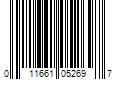 0 11661 05269 7